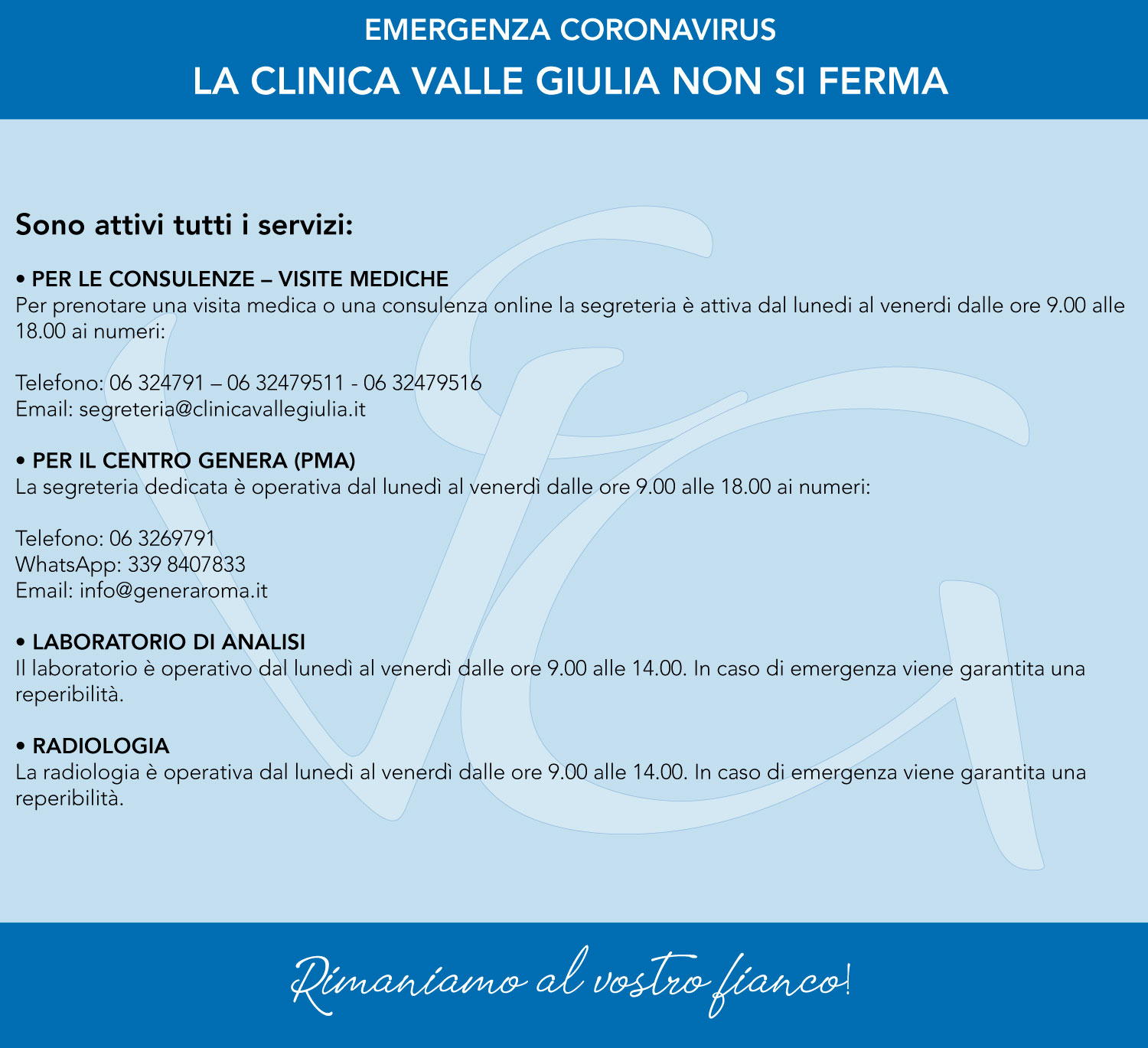 EMERGENZA CORONAVIRUS
LA CLINICA VALLE GIULIA NON SI FERMA

Sono attivi tutti i servizi:

• PER LE CONSULENZE – VISITE MEDICHE
Per prenotare una visita medica o una consulenza online la segreteria è attiva dal lunedi al venerdi dalle ore 9.00 alle 18.00 ai numeri:

Telefono: 06 324791 – 06 32479511 - 06 32479516
Email: segreteria@clinicavallegiulia.it

• PER IL CENTRO GENERA (PMA)
La segreteria dedicata è operativa dal lunedì al venerdì dalle ore 9.00 alle 18.00 ai numeri:

Telefono: 06 3269791
WhatsApp: 339 8407833
Email: info@generaroma.it

• LABORATORIO DI ANALISI
Il laboratorio è operativo dal lunedì al venerdì dalle ore 9.00 alle 14.00. In caso di emergenza viene garantita una reperibilità.

• RADIOLOGIA
La radiologia è operativa dal lunedì al venerdì dalle ore 9.00 alle 14.00. In caso di emergenza viene garantita una reperibilità.

Rimaniamo al vostro fianco!